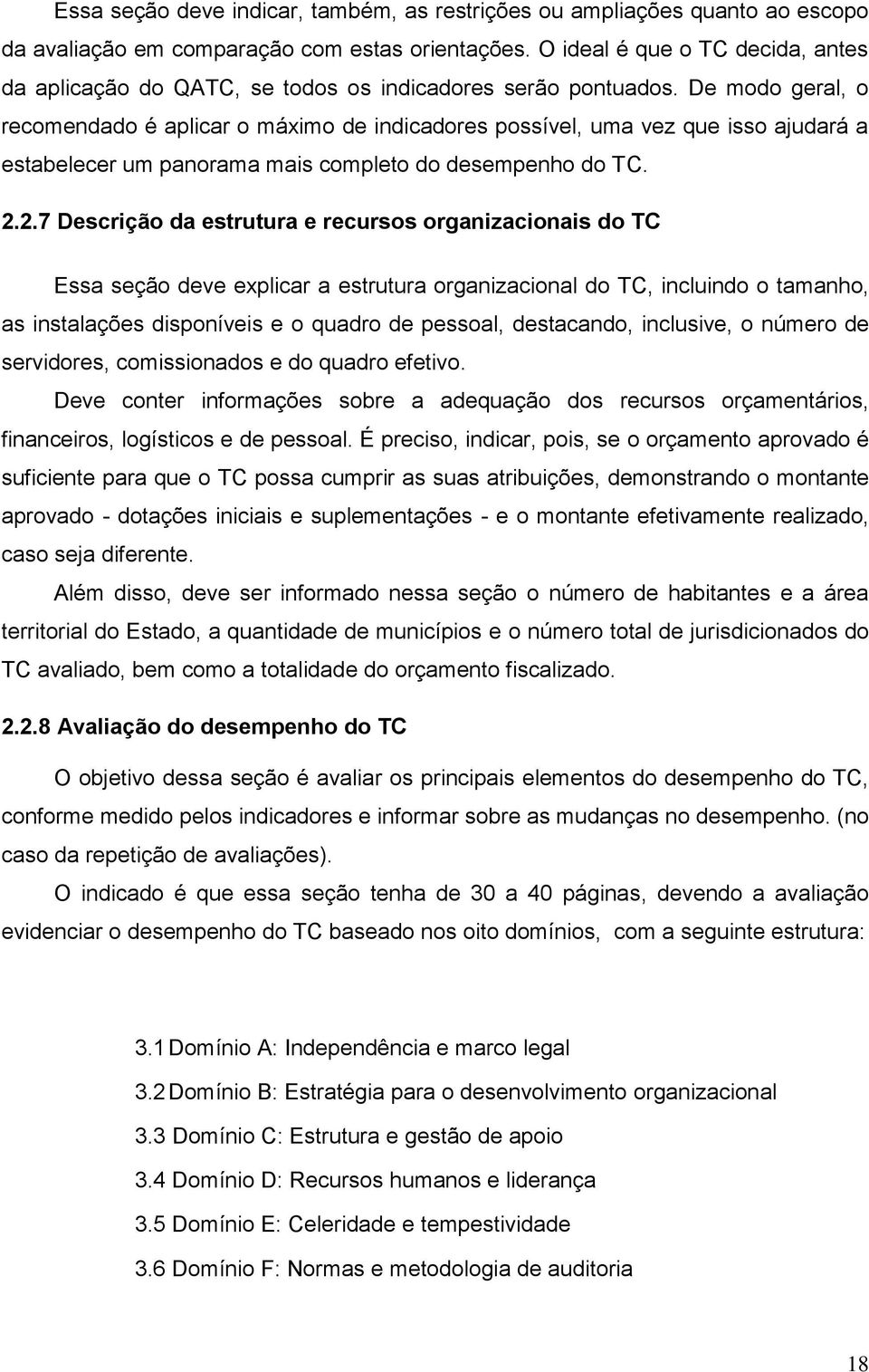 Essa seção deve indicar, também, as restrições ou ampliações quanto ao escopo da avaliação em comparação com estas orientações. O ideal é que o TC decida, antes da aplicação do QATC, se todos os indicadores serão pontuados. De modo geral, o recomendado é aplicar o máximo de indicadores possível, uma vez que isso ajudará a estabelecer um panorama mais completo do desempenho do TC.

2.2.7 Descrição da estrutura e recursos organizacionais do TC

Essa seção deve explicar a estrutura organizacional do TC, incluindo o tamanho, as instalações disponíveis e o quadro de pessoal, destacando, inclusive, o número de servidores, comissionados e do quadro efetivo.

Deve conter informações sobre a adequação dos recursos orçamentários, financeiros, logísticos e de pessoal. É preciso, indicar, pois, se o orçamento aprovado é suficiente para que o TC possa cumprir as suas atribuições, demonstrando o montante aprovado - dotações iniciais e suplementações - e o montante efetivamente realizado, caso seja diferente.

Além disso, deve ser informado nessa seção o número de habitantes e a área territorial do Estado, a quantidade de municípios e o número total de jurisdicionados do TC avaliado, bem como a totalidade do orçamento fiscalizado.

2.2.8 Avaliação do desempenho do TC

O objetivo dessa seção é avaliar os principais elementos do desempenho do TC, conforme medido pelos indicadores e informar sobre as mudanças no desempenho. (no caso da repetição de avaliações).

O indicado é que essa seção tenha de 30 a 40 páginas, devendo a avaliação evidenciar o desempenho do TC baseado nos oito domínios, com a seguinte estrutura:

3.1 Domínio A: Independência e marco legal

3.2 Domínio B: Estratégia para o desenvolvimento organizacional

3.3 Domínio C: Estrutura e gestão de apoio

3.4 Domínio D: Recursos humanos e liderança

3.5 Domínio E: Celeridade e tempestividade

3.6 Domínio F: Normas e metodologia de auditoria

18